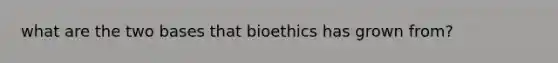 what are the two bases that bioethics has grown from?